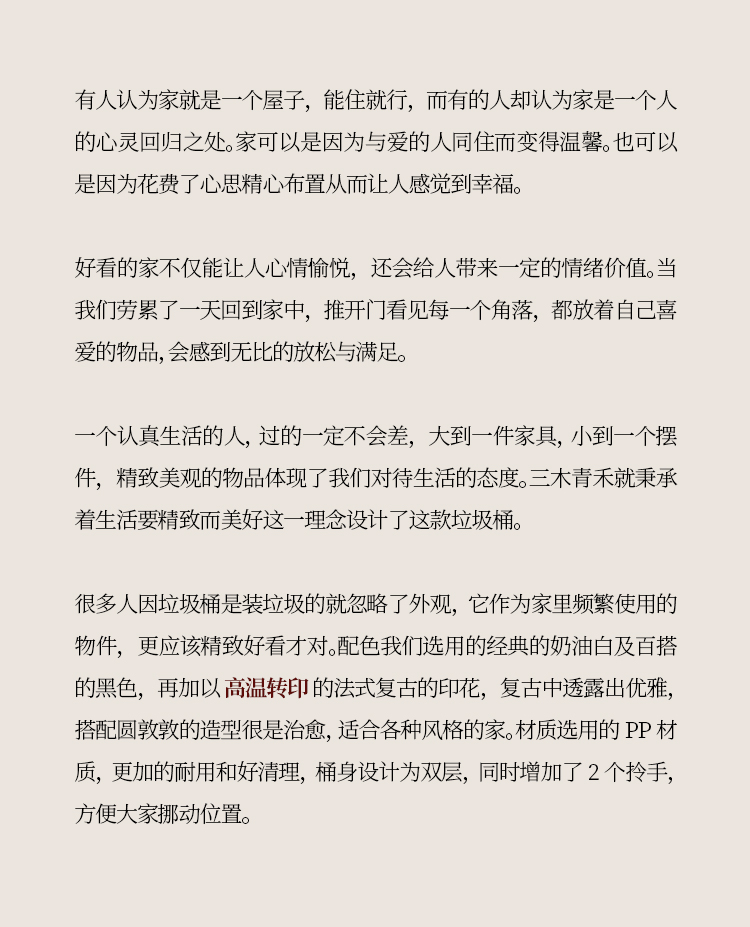 有人认为家就是一个屋子，能住就行，而有的人却认为家是一个人的心灵回归之处。家可以是因为与爱的人同住而变得温馨。也可以是因为花费了心思精心布置从而让人感觉到幸福。

好看的家不仅能让人心情愉悦，还会给人带来一定的情绪价值。当我们劳累了一天回到家中，推开门看见每一个角落，都放着自己喜爱的物品，会感到无比的放松与满足。

一个认真生活的人，过的一定不会差，大到一件家具，小到一个摆件，精致美观的物品体现了我们对待生活的态度。三木青禾就秉承着生活要精致而美好这一理念设计了这款垃圾桶。

很多人因垃圾桶是装垃圾的就忽略了外观，它作为家里频繁使用的物件，更应该精致好看才对。配色我们选用的经典的奶油白及百搭的黑色，再加以高温转印的法式复古的印花，复古中透露出优雅，搭配圆敦敦的造型很是治愈，适合各种风格的家。材质选用的PP材质，更加的耐用和好清理，桶身设计为双层，同时增加了2个拎手，方便大家挪动位置。